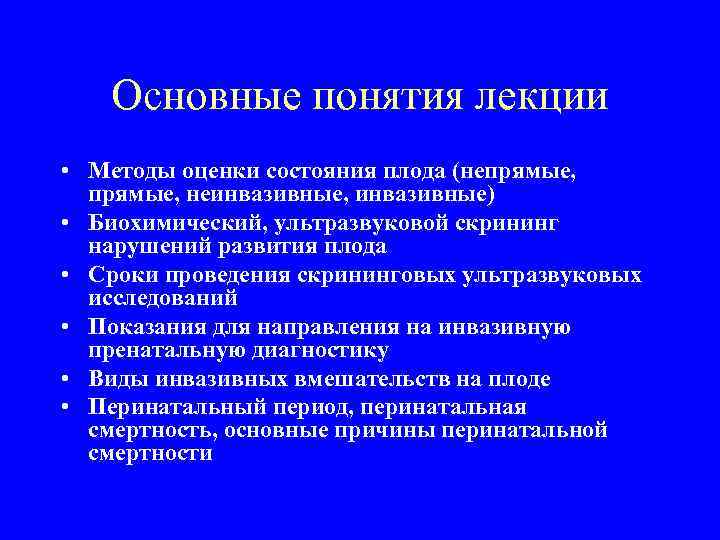 Основные понятия лекции

• Методы оценки состояния плода (непрямые, прямые, неинвазивные, инвазивные)
• Биохимический, ультразвуковой скрининг нарушений развития плода
• Сроки проведения скрининговых ультразвуковых исследований
• Показания для направления на инвазивную пренатальную диагностику
• Виды инвазивных вмешательств на плоде
• Перинатальный период, перинатальная смертность, основные причины перинатальной смертности